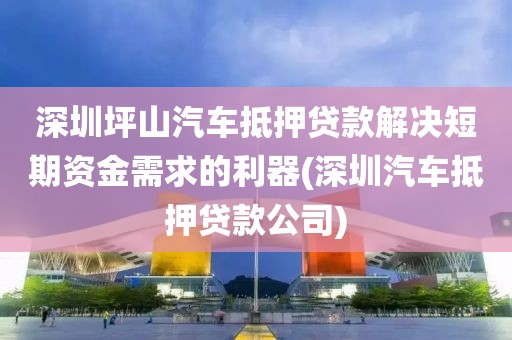 深圳坪山汽车抵押贷款解决短期资金需求的利器(深圳汽车抵押贷款公司)